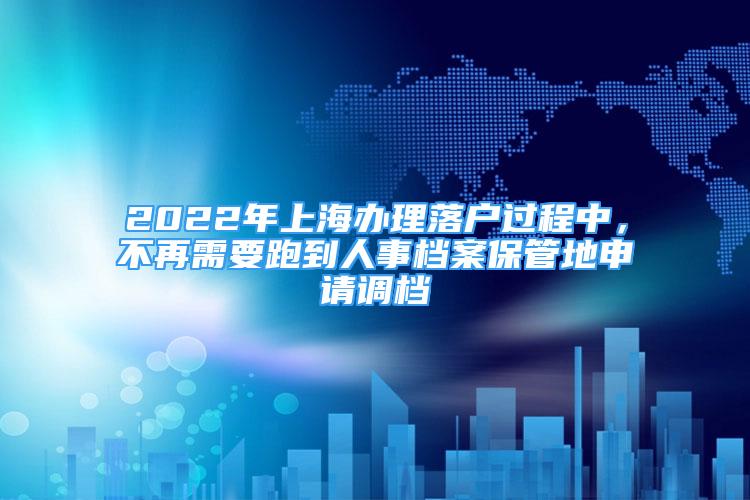 2022年上海办理落户过程中，不再需要跑到人事档案保管地申请调档